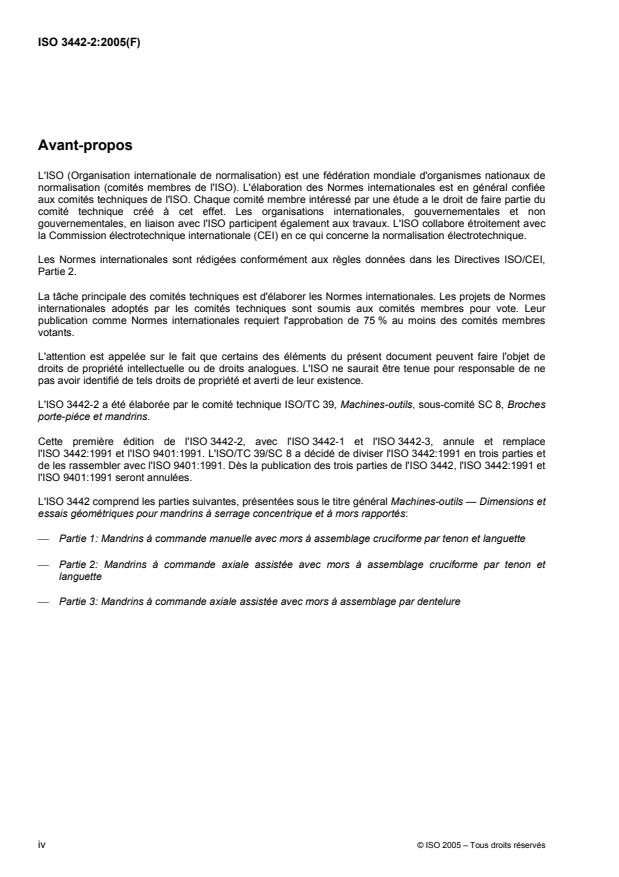 ISO 3442-2:2005(F)

Avant-propos

L'ISO (Organisation internationale de normalisation) est une fédération mondiale d'organismes nationaux de normalisation (comités membres de l'ISO). L'élaboration des Normes internationales est en général confiée aux comités techniques de l'ISO. Chaque comité membre intéressé par une étude a le droit de faire partie du comité technique créé à cet effet. Les organisations internationales, gouvernementales et non gouvernementales, en liaison avec l'ISO participent également aux travaux. L'ISO collabore étroitement avec la Commission électrotechnique internationale (CEI) en ce qui concerne la normalisation électrotechnique.

Les Normes internationales sont rédigées conformément aux règles données dans les Directives ISO/CEI, Partie 2.

La tâche principale des comités techniques est d'élaborer les Normes internationales. Les projets de Normes internationales adoptés par les comités techniques sont soumis aux comités membres pour vote. Leur publication comme Normes internationales requiert l'approbation de 75 % au moins des comités membres votants.

L'attention est appelée sur le fait que certains des éléments du présent document peuvent faire l'objet de droits de propriété intellectuelle ou de droits analogues. L'ISO ne saurait être tenue pour responsable de ne pas avoir identifié de tels droits de propriété et averti de leur existence.

L'ISO 3442-2 a été élaborée par le comité technique ISO/TC 39, Machines-outils, sous-comité SC 8, Broches porte-pièce et mandrins.

Cette première édition de l'ISO 3442-2, avec l'ISO 3442-1 et l'ISO 3442-3, annule et remplace l'ISO 3442:1991 et l'ISO 9401:1991. L'ISO/TC 39/SC 8 a décidé de diviser l'ISO 3442:1991 en trois parties et de les rassembler avec l'ISO 9401:1991. Dès la publication des trois parties de l'ISO 3442, l'ISO 3442:1991 et l'ISO 9401:1991 seront annulées.

L'ISO 3442 comprend les parties suivantes, présentées sous le titre général Machines-outils — Dimensions et essais géométriques pour mandrins à serrage concentrique et à mors rapportés:

— Partie 1: Mandrins à commande manuelle avec mors à assemblage cruciforme par tenon et languette

— Partie 2: Mandrins à commande axiale assistée avec mors à assemblage cruciforme par tenon et languette

— Partie 3: Mandrins à commande axiale assistée avec mors à assemblage par dentelure

iv

© ISO 2005 – Tous droits réservés